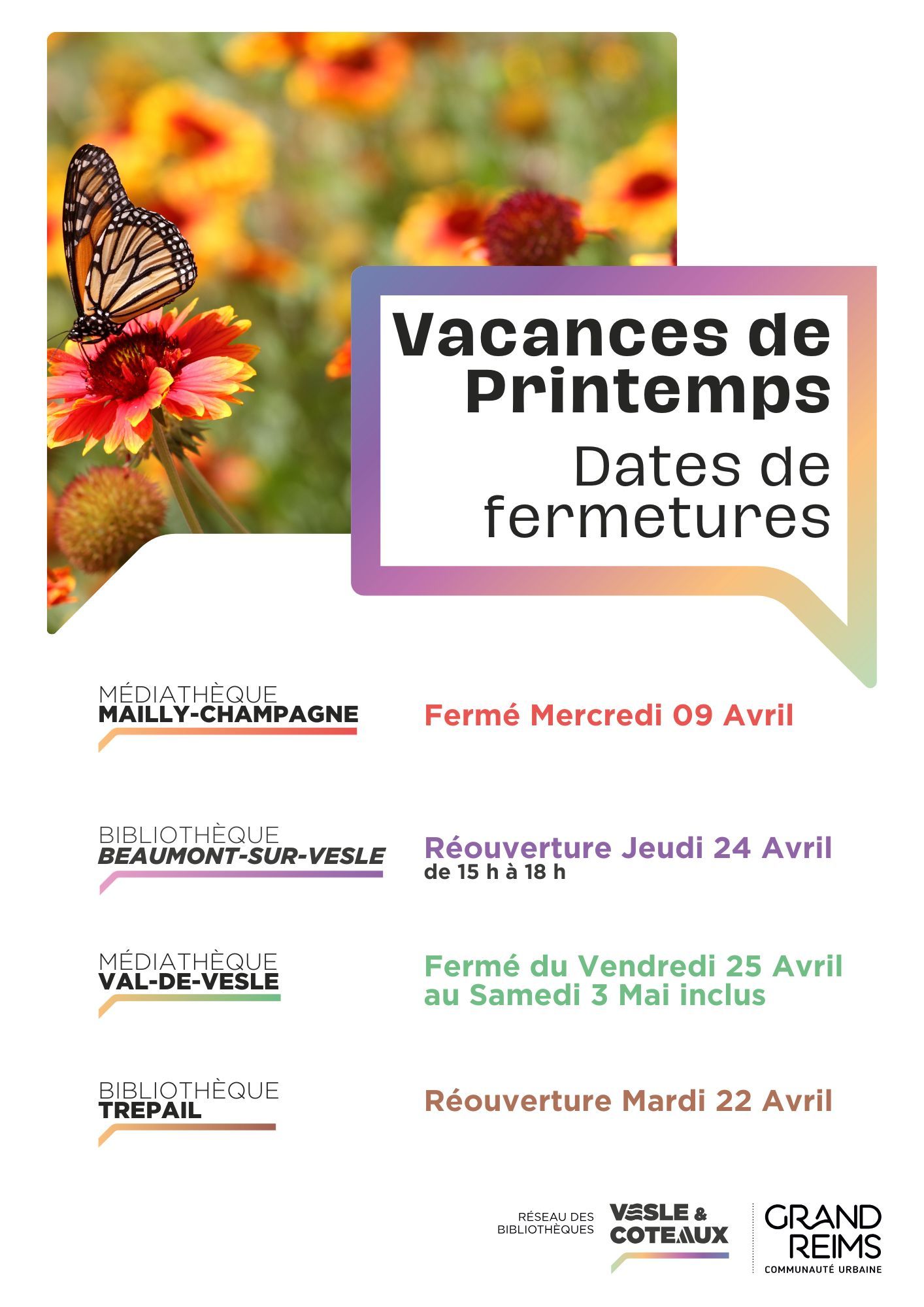 Vacances de Printemps
Dates de fermetures

MÉDIATHÈQUE
MAILLY-CHAMPAGNE

Fermé Mercredi 09 Avril

BIBLIOTHÈQUE
BEAUMONT-SUR-VESLE

Réouverture Jeudi 24 Avril
de 15 h à 18 h

MÉDIATHÈQUE
VAL-DE-VESLE

Fermé du Vendredi 25 Avril au Samedi 3 Mai inclus

BIBLIOTHÈQUE
TREPAIL

Réouverture Mardi 22 Avril

RÉSEAU DES BIBLIOTHÈQUES
VESLE & COTEAUX

GRAND REIMS
COMMUNAUTÉ URBAINE